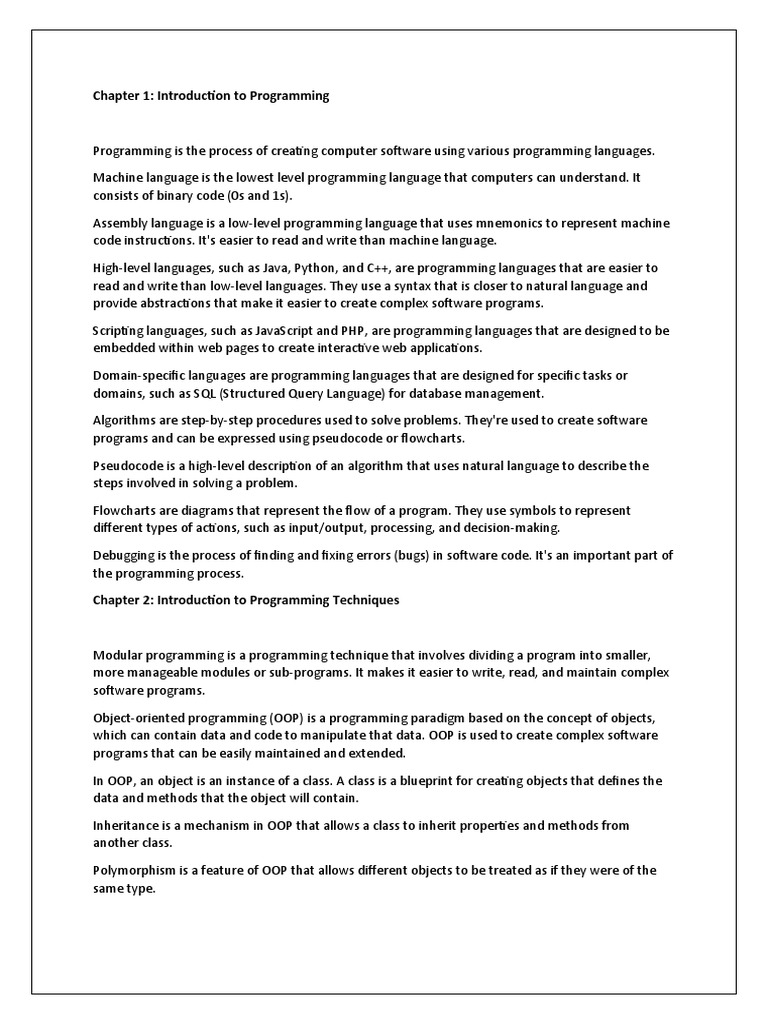 Chapter 1: Introduction to Programming

Programming is the process of creating computer software using various programming languages.

Machine language is the lowest level programming language that computers can understand. It consists of binary code (0s and 1s).

Assembly language is a low-level programming language that uses mnemonics to represent machine code instructions. It's easier to read and write than machine language.

High-level languages, such as Java, Python, and C++, are programming languages that are easier to read and write than low-level languages. They use a syntax that is closer to natural language and provide abstractions that make it easier to create complex software programs.

Scripting languages, such as JavaScript and PHP, are programming languages that are designed to be embedded within web pages to create interactive web applications.

Domain-specific languages are programming languages that are designed for specific tasks or domains, such as SQL (Structured Query Language) for database management.

Algorithms are step-by-step procedures used to solve problems. They're used to create software programs and can be expressed using pseudocode or flowcharts.

Pseudocode is a high-level description of an algorithm that uses natural language to describe the steps involved in solving a problem.

Flowcharts are diagrams that represent the flow of a program. They use symbols to represent different types of actions, such as input/output, processing, and decision-making.

Debugging is the process of finding and fixing errors (bugs) in software code. It's an important part of the programming process.

Chapter 2: Introduction to Programming Techniques

Modular programming is a programming technique that involves dividing a program into smaller, more manageable modules or sub-programs. It makes it easier to write, read, and maintain complex software programs.

Object-oriented programming (OOP) is a programming paradigm based on the concept of objects, which can contain data and code to manipulate that data. OOP is used to create complex software programs that can be easily maintained and extended.

In OOP, an object is an instance of a class. A class is a blueprint for creating objects that defines the data and methods that the object will contain.

Inheritance is a mechanism in OOP that allows a class to inherit properties and methods from another class.

Polymorphism is a feature of OOP that allows different objects to be treated as if they were of the same type.